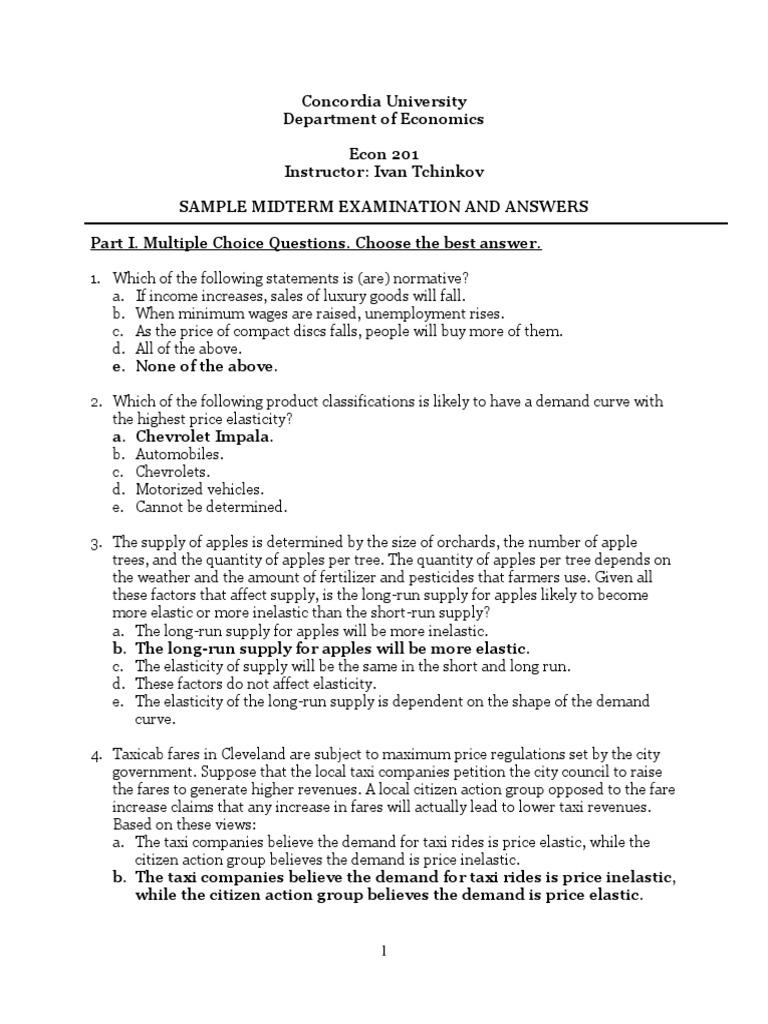 Concordia University
Department of Economics

Econ 201
Instructor: Ivan Tchinkov

SAMPLE MIDTERM EXAMINATION AND ANSWERS

Part I. Multiple Choice Questions. Choose the best answer.

1. Which of the following statements is (are) normative?
a. If income increases, sales of luxury goods will fall.
b. When minimum wages are raised, unemployment rises.
c. As the price of compact discs falls, people will buy more of them.
d. All of the above.
e. None of the above.

2. Which of the following product classifications is likely to have a demand curve with the highest price elasticity?
a. Chevrolet Impala.
b. Automobiles.
c. Chevrolets.
d. Motorized vehicles.
e. Cannot be determined.

3. The supply of apples is determined by the size of orchards, the number of apple trees, and the quantity of apples per tree. The quantity of apples per tree depends on the weather and the amount of fertilizer and pesticides that farmers use. Given all these factors that affect supply, is the long-run supply for apples likely to become more elastic or more inelastic than the short-run supply?
a. The long-run supply for apples will be more inelastic.
b. The long-run supply for apples will be more elastic.
c. The elasticity of supply will be the same in the short and long run.
d. These factors do not affect elasticity.
e. The elasticity of the long-run supply is dependent on the shape of the demand curve.

4. Taxicab fares in Cleveland are subject to maximum price regulations set by the city government. Suppose that the local taxi companies petition the city council to raise the fares to generate higher revenues. A local citizen action group opposed to the fare increase claims that any increase in fares will actually lead to lower taxi revenues. Based on these views:
a. The taxi companies believe the demand for taxi rides is price elastic, while the citizen action group believes the demand is price inelastic.
b. The taxi companies believe the demand for taxi rides is price inelastic, while the citizen action group believes the demand is price elastic.

1